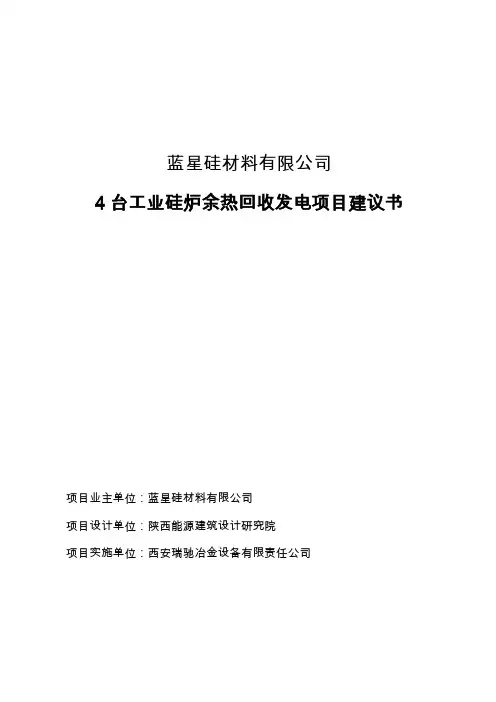 蓝星硅材料有限公司

4 台工业硅炉余热回收发电项目建议书

项目业主单位：蓝星硅材料有限公司

项目设计单位：陕西能源建筑设计研究院

项目实施单位：西安瑞驰冶金设备有限责任公司